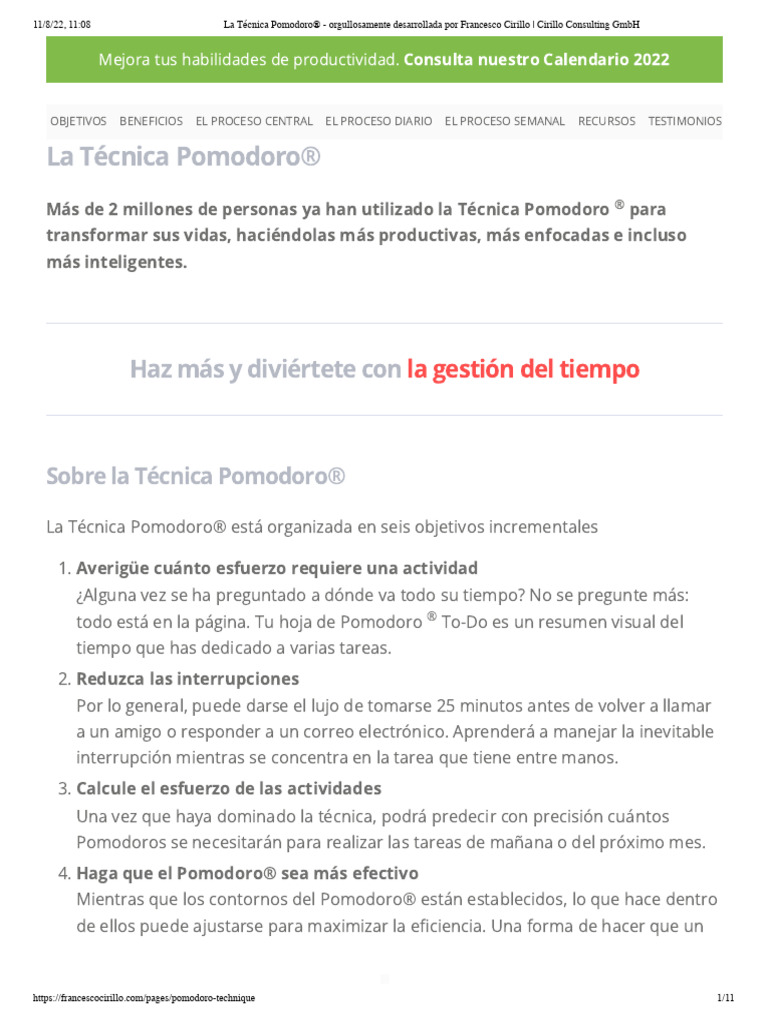 11/8/22, 11:08 La Técnica Pomodoro® - orgullosamente desarrollada por Francesco Cirillo | Cirillo Consulting GmbH

Mejora tus habilidades de productividad. Consulta nuestro Calendario 2022

OBJETIVOS BENEFICIOS EL PROCESO CENTRAL EL PROCESO DIARIO EL PROCESO SEMANAL RECURSOS TESTIMONIOS

La Técnica Pomodoro®

Más de 2 millones de personas ya han utilizado la Técnica Pomodoro ® para transformar sus vidas, haciéndolas más productivas, más enfocadas e incluso más inteligentes.

Haz más y diviértete con la gestión del tiempo

Sobre la Técnica Pomodoro®

La Técnica Pomodoro® está organizada en seis objetivos incrementales

1. Averigüe cuánto esfuerzo requiere una actividad
¿Alguna vez se ha preguntado a dónde va todo su tiempo? No se pregunte más: todo está en la página. Tu hoja de Pomodoro ® To-Do es un resumen visual del tiempo que has dedicado a varias tareas.

2. Reduzca las interrupciones
Por lo general, puede darse el lujo de tomarse 25 minutos antes de volver a llamar a un amigo o responder a un correo electrónico. Aprenderá a manejar la inevitable interrupción mientras se concentra en la tarea que tiene entre manos.

3. Calcule el esfuerzo de las actividades
Una vez que haya dominado la técnica, podrá predecir con precisión cuántos Pomodoros se necesitarán para realizar las tareas de mañana o del próximo mes.

4. Haga que el Pomodoro® sea más efectivo
Mientras que los contornos del Pomodoro® están establecidos, lo que hace dentro de ellos puede ajustarse para maximizar la eficiencia. Una forma de hacer que un

https://francescocirillo.com/pages/pomodoro-technique 1/11